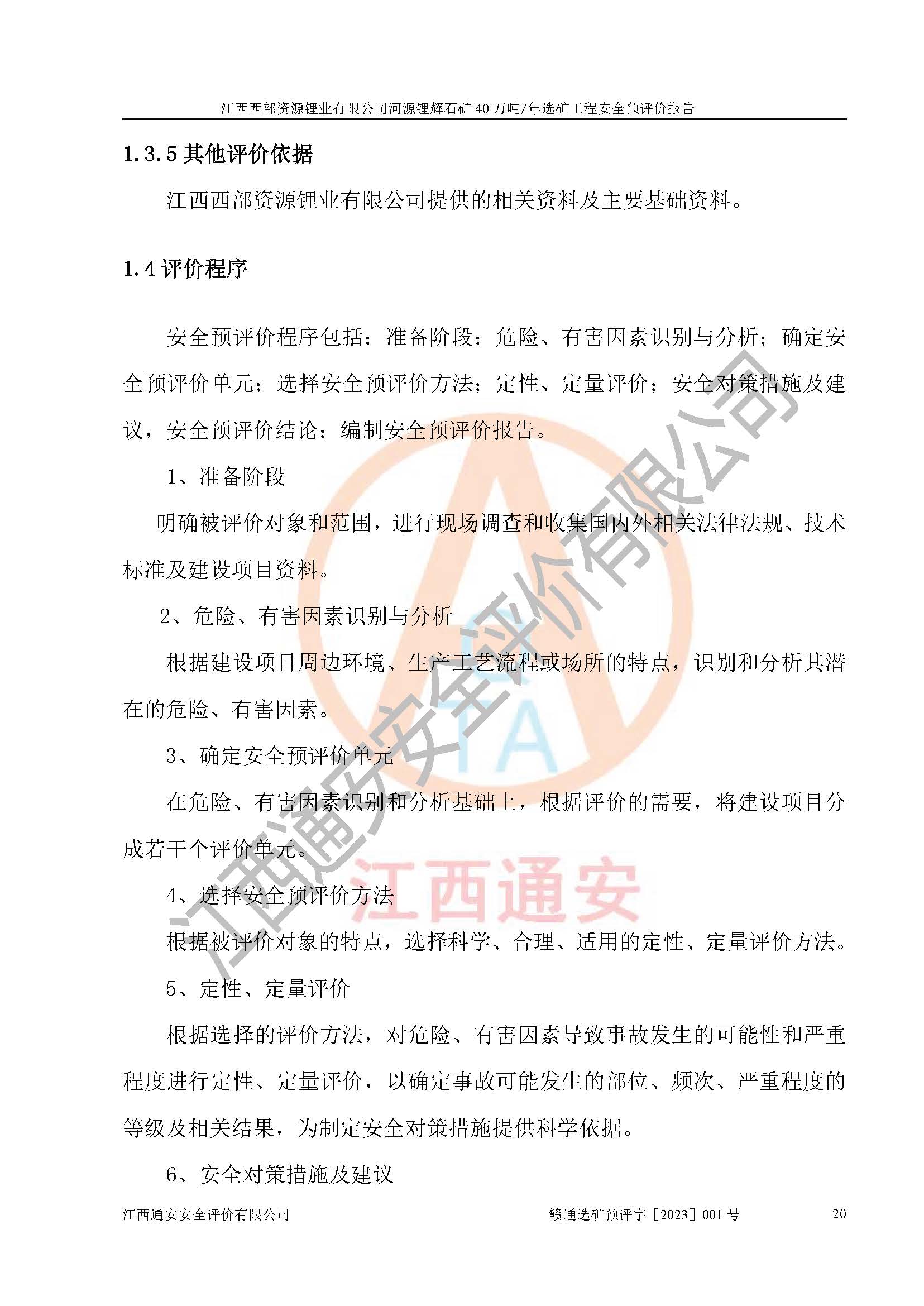 江西西部资源锂业有限公司河源锂辉石矿 40 万吨/年选矿工程安全预评价报告

1.3.5 其他评价依据

江西西部资源锂业有限公司提供的相关资料及主要基础资料。

1.4 评价程序

安全预评价程序包括：准备阶段；危险、有害因素识别与分析；确定安全预评价单元；选择安全预评价方法；定性、定量评价；安全对策措施及建议，安全预评价结论；编制安全预评价报告。

1、准备阶段

明确被评价对象和范围，进行现场调查和收集国内外相关法律法规、技术标准及建设项目资料。

2、危险、有害因素识别与分析

根据建设项目周边环境、生产工艺流程或场所的特点，识别和分析其潜在的危险、有害因素。

3、确定安全预评价单元

在危险、有害因素识别和分析基础上，根据评价的需要，将建设项目分成若干个评价单元。

4、选择安全预评价方法

根据被评价对象的特点，选择科学、合理、适用的定性、定量评价方法。

5、定性、定量评价

根据选择的评价方法，对危险、有害因素导致事故发生的可能性和严重程度进行定性、定量评价，以确定事故可能发生的部位、频次、严重程度的等级及相关结果，为制定安全对策措施提供科学依据。

6、安全对策措施及建议

江西通安安全评价有限公司　　赣通选矿预评字［2023］001 号　　20

江西通安安全评价有限公司

江西通安

TA